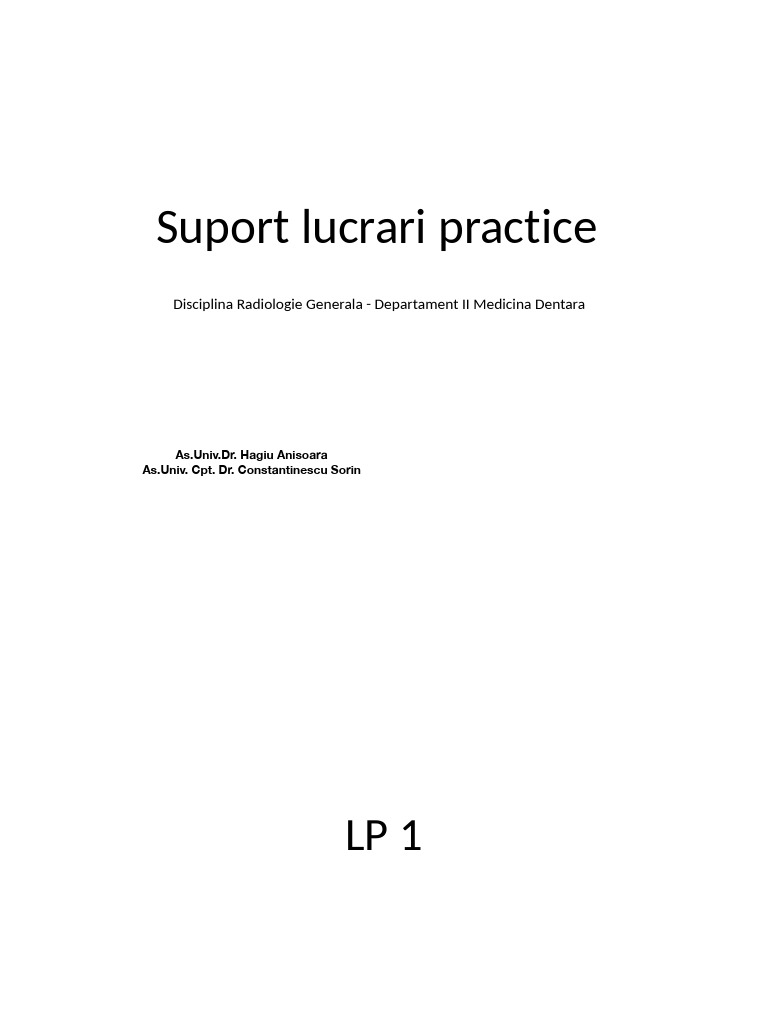 Suport lucrari practice

Disciplina Radiologie Generala - Departament II Medicina Dentara

As.Univ.Dr. Hagiu Anisoara
As.Univ. Cpt. Dr. Constantinescu Sorin

LP 1